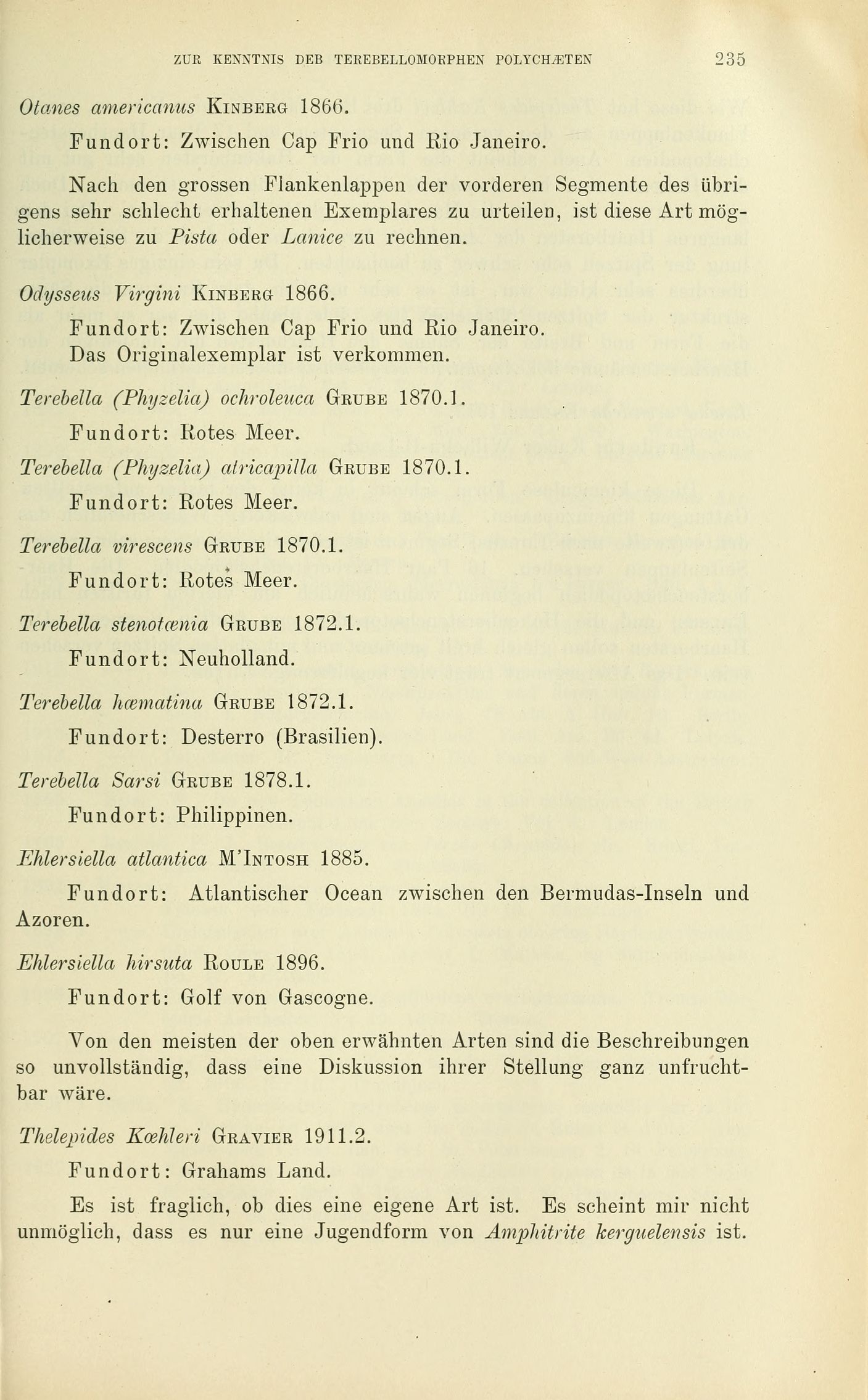 ZUR KENNTNIS DEB TEREBELLOMORPHEN POLYCHÆTEN 235

Otanes americanus KINBERG 1866.

Fundort: Zwischen Cap Frio und Rio Janeiro.

Nach den grossen Flankenlappen der vorderen Segmente des übrigens sehr schlecht erhaltenen Exemplares zu urteilen, ist diese Art möglicherweise zu Pista oder Lanice zu rechnen.

Odysseus Virgini KINBERG 1866.

Fundort: Zwischen Cap Frio und Rio Janeiro.
Das Originalexemplar ist verkommen.

Terebella (Phyzelia) ochroleuca GRUBE 1870.1.

Fundort: Rotes Meer.

Terebella (Phyzelia) atricapilla GRUBE 1870.1.

Fundort: Rotes Meer.

Terebella virescens GRUBE 1870.1.

Fundort: Rotes Meer.

Terebella stenotænia GRUBE 1872.1.

Fundort: Neuholland.

Terebella hæmatina GRUBE 1872.1.

Fundort: Desterro (Brasilien).

Terebella Sarsi GRUBE 1878.1.

Fundort: Philippinen.

Ehlersiella atlantica M'INTOSH 1885.

Fundort: Atlantischer Ocean zwischen den Bermudas-Inseln und Azoren.

Ehlersiella hirsuta ROULE 1896.

Fundort: Golf von Gascogne.

Von den meisten der oben erwähnten Arten sind die Beschreibungen so unvollständig, dass eine Diskussion ihrer Stellung ganz unfruchtbar wäre.

Thelepides Kœhleri GRAVIER 1911.2.

Fundort: Grahams Land.

Es ist fraglich, ob dies eine eigene Art ist. Es scheint mir nicht unmöglich, dass es nur eine Jugendform von Amphitrite kerguelensis ist.